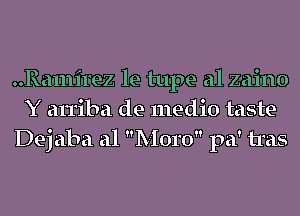 ..Ramírez le tupe al zaino
Y arriba de medio taste
Dejaba al "Moro" pa' tras